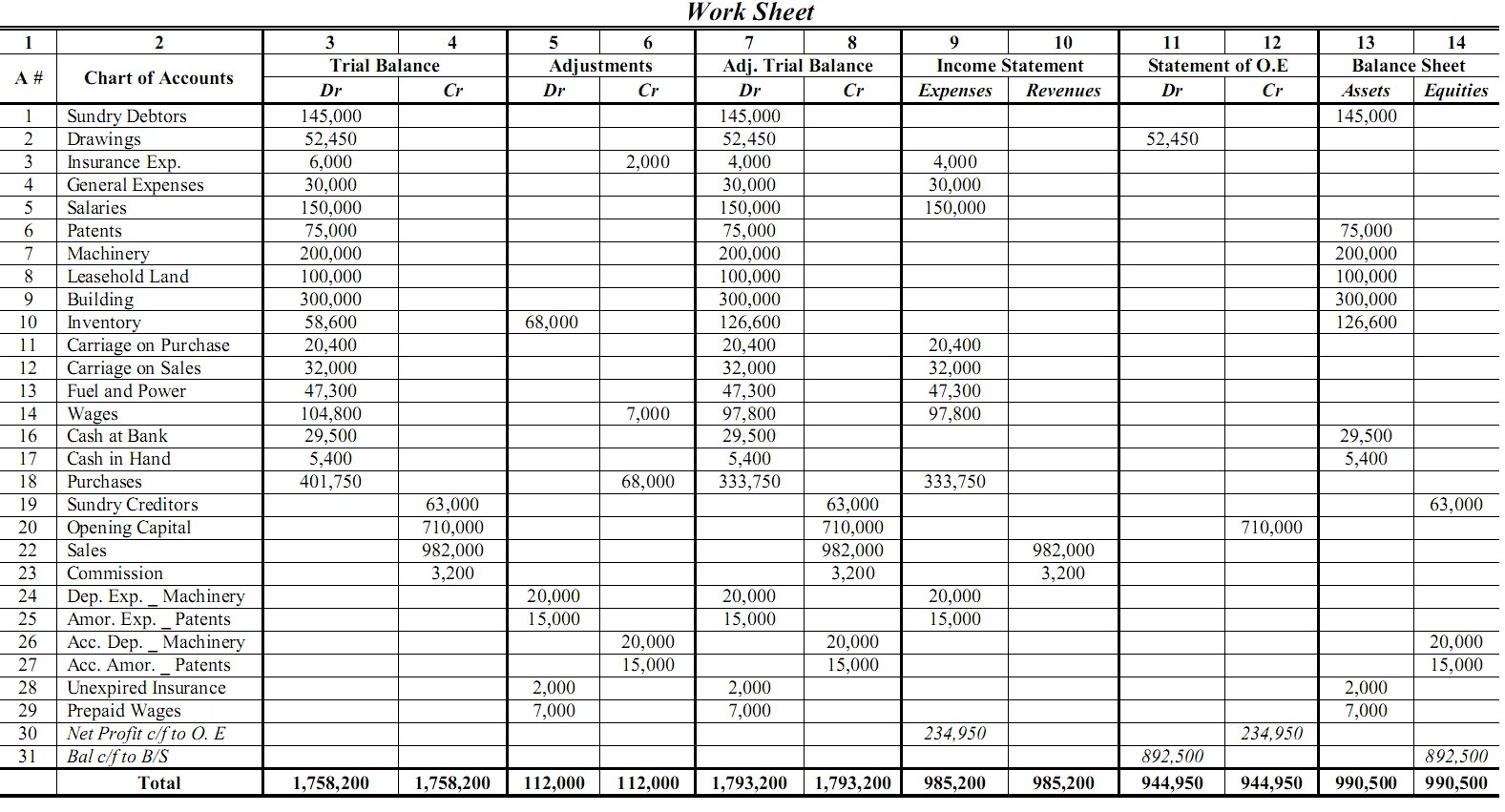 Work Sheet

| 1 | 2 | 3 | 4 | 5 | 6 | 7 | 8 | 9 | 10 | 11 | 12 | 13 | 14 |
|---|---|---|---|---|---|---|---|---|---|---|---|---|---|
| A # | Chart of Accounts | Trial Balance | | Adjustments | | Adj. Trial Balance | | Income Statement | | Statement of O.E | | Balance Sheet | |
| | | Dr | Cr | Dr | Cr | Dr | Cr | Expenses | Revenues | Dr | Cr | Assets | Equities |
| 1 | Sundry Debtors | 145,000 | | | | 145,000 | | | | | | 145,000 | |
| 2 | Drawings | 52,450 | | | | 52,450 | | | | 52,450 | | | |
| 3 | Insurance Exp. | 6,000 | | | 2,000 | 4,000 | | 4,000 | | | | | |
| 4 | General Expenses | 30,000 | | | | 30,000 | | 30,000 | | | | | |
| 5 | Salaries | 150,000 | | | | 150,000 | | 150,000 | | | | | |
| 6 | Patents | 75,000 | | | | 75,000 | | | | | | 75,000 | |
| 7 | Machinery | 200,000 | | | | 200,000 | | | | | | 200,000 | |
| 8 | Leasehold Land | 100,000 | | | | 100,000 | | | | | | 100,000 | |
| 9 | Building | 300,000 | | | | 300,000 | | | | | | 300,000 | |
| 10 | Inventory | 58,600 | | 68,000 | | 126,600 | | | | | | 126,600 | |
| 11 | Carriage on Purchase | 20,400 | | | | 20,400 | | 20,400 | | | | | |
| 12 | Carriage on Sales | 32,000 | | | | 32,000 | | 32,000 | | | | | |
| 13 | Fuel and Power | 47,300 | | | | 47,300 | | 47,300 | | | | | |
| 14 | Wages | 104,800 | | | 7,000 | 97,800 | | 97,800 | | | | | |
| 16 | Cash at Bank | 29,500 | | | | 29,500 | | | | | | 29,500 | |
| 17 | Cash in Hand | 5,400 | | | | 5,400 | | | | | | 5,400 | |
| 18 | Purchases | 401,750 | | | 68,000 | 333,750 | | 333,750 | | | | | |
| 19 | Sundry Creditors | | 63,000 | | | | 63,000 | | | | | | 63,000 |
| 20 | Opening Capital | | 710,000 | | | | 710,000 | | | | 710,000 | | |
| 22 | Sales | | 982,000 | | | | 982,000 | | 982,000 | | | | |
| 23 | Commission | | 3,200 | | | | 3,200 | | 3,200 | | | | |
| 24 | Dep. Exp. _ Machinery | | | 20,000 | | 20,000 | | 20,000 | | | | | |
| 25 | Amor. Exp. _ Patents | | | 15,000 | | 15,000 | | 15,000 | | | | | |
| 26 | Acc. Dep. _ Machinery | | | | 20,000 | | 20,000 | | | | | | 20,000 |
| 27 | Acc. Amor. _ Patents | | | | 15,000 | | 15,000 | | | | | | 15,000 |
| 28 | Unexpired Insurance | | | 2,000 | | 2,000 | | | | | | 2,000 | |
| 29 | Prepaid Wages | | | 7,000 | | 7,000 | | | | | | 7,000 | |
| 30 | Net Profit c/f to O. E | | | | | | | 234,950 | | | 234,950 | | |
| 31 | Bal c/f to B/S | | | | | | | | | 892,500 | | | 892,500 |
| | Total | 1,758,200 | 1,758,200 | 112,000 | 112,000 | 1,793,200 | 1,793,200 | 985,200 | 985,200 | 944,950 | 944,950 | 990,500 | 990,500 |